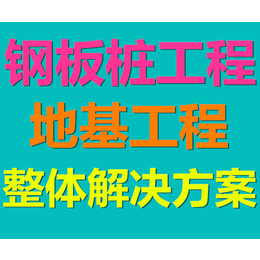 钢板桩工程
地基工程
整体解决方案